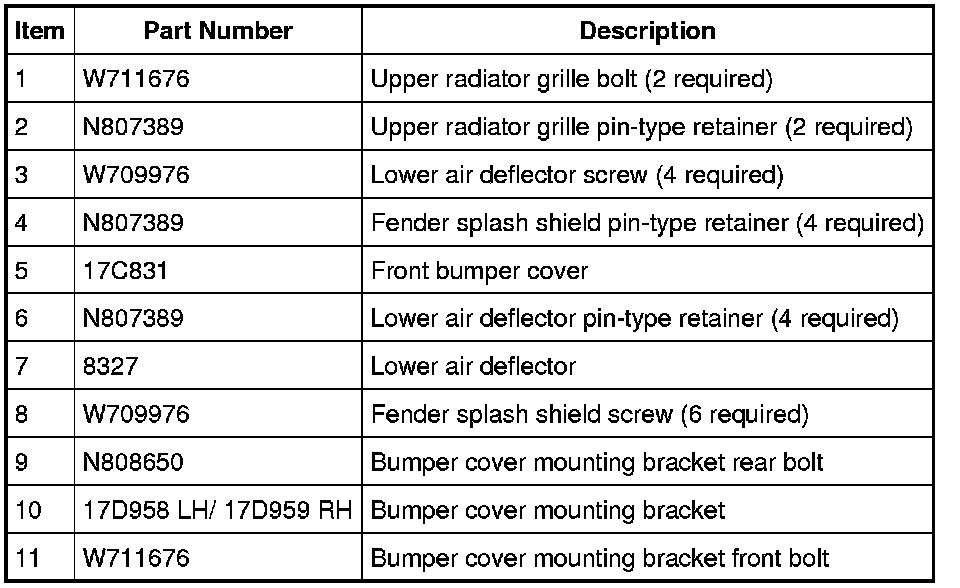 | Item | Part Number | Description |
|---|---|---|
| 1 | W711676 | Upper radiator grille bolt (2 required) |
| 2 | N807389 | Upper radiator grille pin-type retainer (2 required) |
| 3 | W709976 | Lower air deflector screw (4 required) |
| 4 | N807389 | Fender splash shield pin-type retainer (4 required) |
| 5 | 17C831 | Front bumper cover |
| 6 | N807389 | Lower air deflector pin-type retainer (4 required) |
| 7 | 8327 | Lower air deflector |
| 8 | W709976 | Fender splash shield screw (6 required) |
| 9 | N808650 | Bumper cover mounting bracket rear bolt |
| 10 | 17D958 LH/ 17D959 RH | Bumper cover mounting bracket |
| 11 | W711676 | Bumper cover mounting bracket front bolt |